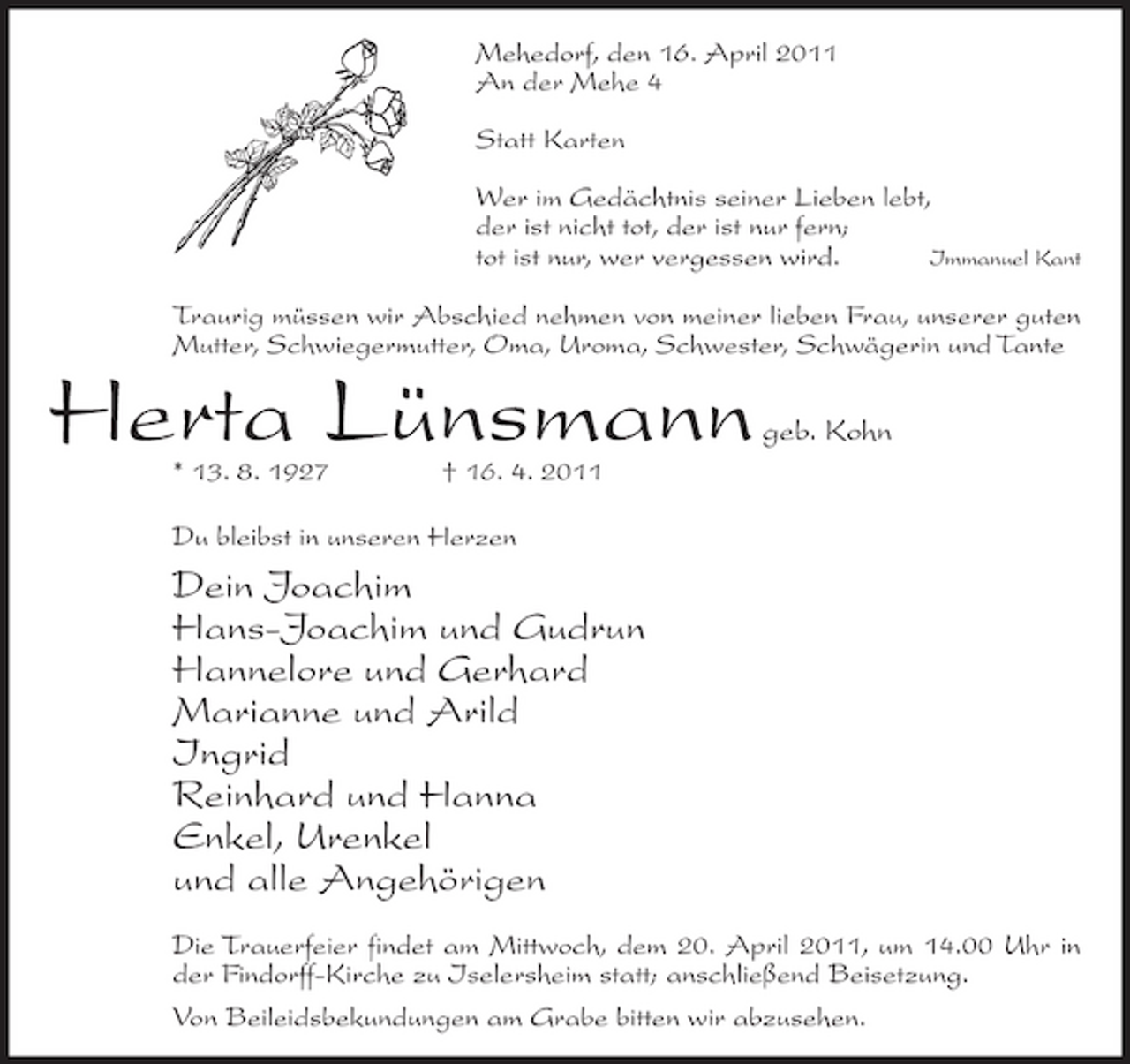 Mehedorf, den 16. April 2011
An der Mehe 4

Statt Karten

Wer im Gedächtnis seiner Lieben lebt,
der ist nicht tot, der ist nur fern;
tot ist nur, wer vergessen wird.

Immanuel Kant

Traurig müssen wir Abschied nehmen von meiner lieben Frau, unserer guten Mutter, Schwiegermutter, Oma, Uroma, Schwester, Schwägerin und Tante

Herta Lünsmann geb. Kohn

* 13. 8. 1927 † 16. 4. 2011

Du bleibst in unseren Herzen

Dein Joachim
Hans-Joachim und Gudrun
Hannelore und Gerhard
Marianne und Arild
Ingrid
Reinhard und Hanna
Enkel, Urenkel
und alle Angehörigen

Die Trauerfeier findet am Mittwoch, dem 20. April 2011, um 14.00 Uhr in der Findorff-Kirche zu Iselersheim statt; anschließend Beisetzung.

Von Beileidsbekundungen am Grabe bitten wir abzusehen.